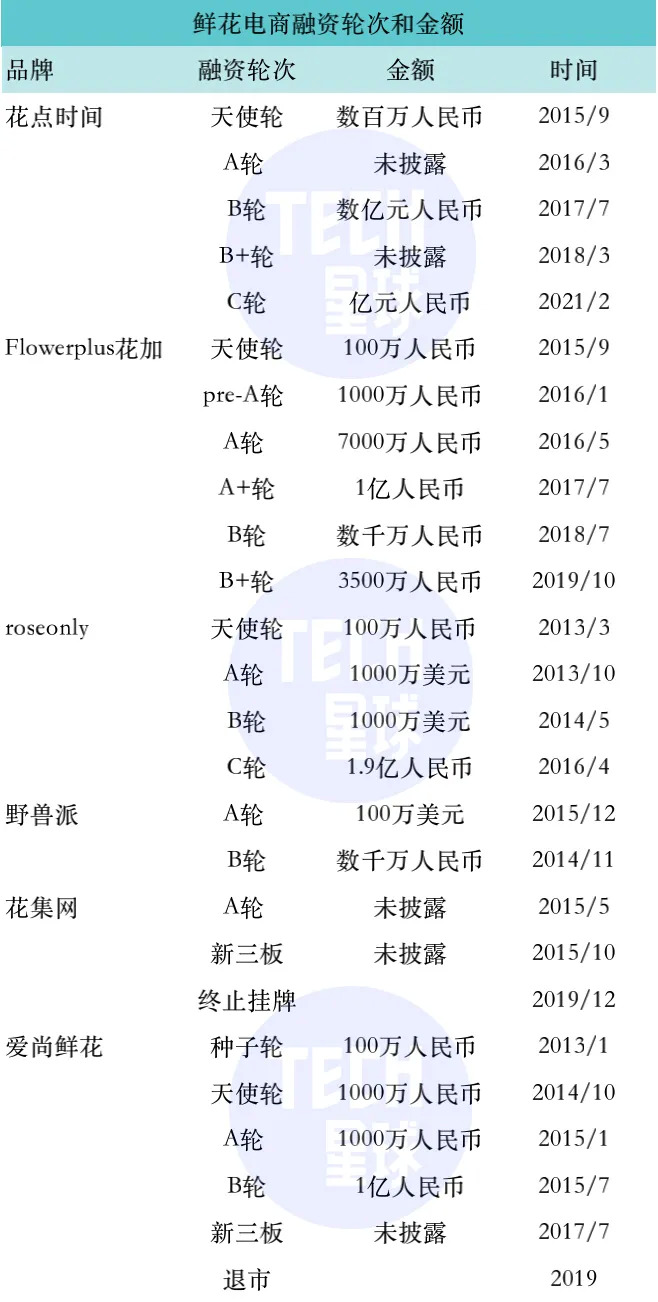 鲜花电商融资轮次和金额

| 品牌 | 融资轮次 | 金额 | 时间 |
|---|---|---|---|
| 花点时间 | 天使轮 | 数百万人民币 | 2015/9 |
|  | A轮 | 未披露 | 2016/3 |
|  | B轮 | 数亿元人民币 | 2017/7 |
|  | B+轮 | 未披露 | 2018/3 |
|  | C轮 | 亿元人民币 | 2021/2 |
| Flowerplus花加 | 天使轮 | 100万人民币 | 2015/9 |
|  | pre-A轮 | 1000万人民币 | 2016/1 |
|  | A轮 | 7000万人民币 | 2016/5 |
|  | A+轮 | 1亿人民币 | 2017/7 |
|  | B轮 | 数千万人民币 | 2018/7 |
|  | B+轮 | 3500万人民币 | 2019/10 |
| roseonly | 天使轮 | 100万人民币 | 2013/3 |
|  | A轮 | 1000万美元 | 2013/10 |
|  | B轮 | 1000万美元 | 2014/5 |
|  | C轮 | 1.9亿人民币 | 2016/4 |
| 野兽派 | A轮 | 100万美元 | 2015/12 |
|  | B轮 | 数千万人民币 | 2014/11 |
| 花集网 | A轮 | 未披露 | 2015/5 |
|  | 新三板 | 未披露 | 2015/10 |
|  | 终止挂牌 |  | 2019/12 |
| 爱尚鲜花 | 种子轮 | 100万人民币 | 2013/1 |
|  | 天使轮 | 1000万人民币 | 2014/10 |
|  | A轮 | 1000万人民币 | 2015/1 |
|  | B轮 | 1亿人民币 | 2015/7 |
|  | 新三板 | 未披露 | 2017/7 |
|  | 退市 |  | 2019 |

TECH星球